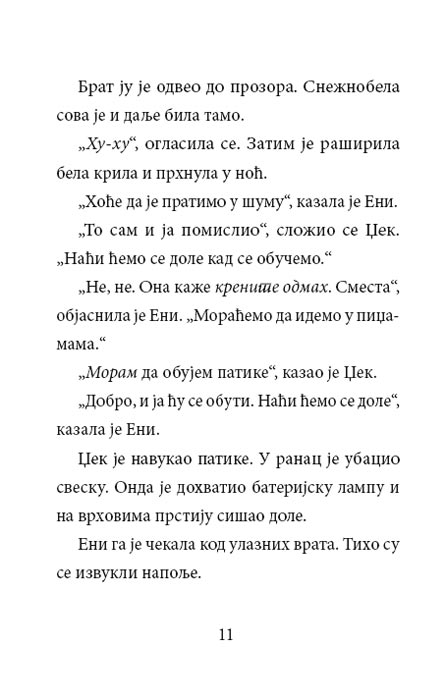 Брат ју је одвео до прозора. Снежнобела сова је и даље била тамо.

„Ху-ху“, огласила се. Затим је раширила бела крила и прхнула у ноћ.

„Хоће да је пратимо у шуму“, казала је Ени.

„То сам и ја помислио“, сложио се Џек. „Наћи ћемо се доле кад се обучемо.“

„Не, не. Она каже крените одмах. Сместа“, објаснила је Ени. „Мораћемо да идемо у пиџамама.“

„Морам да обујем патике“, казао је Џек.

„Добро, и ја ћу се обути. Наћи ћемо се доле“, казала је Ени.

Џек је навукао патике. У ранац је убацио свеску. Онда је дохватио батеријску лампу и на врховима прстију сишао доле.

Ени га је чекала код улазних врата. Тихо су се извукли напоље.

11